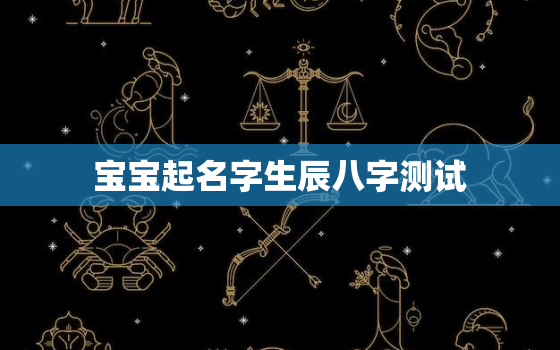 宝宝起名字生辰八字测试